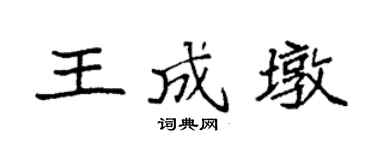 王成墩

词典网